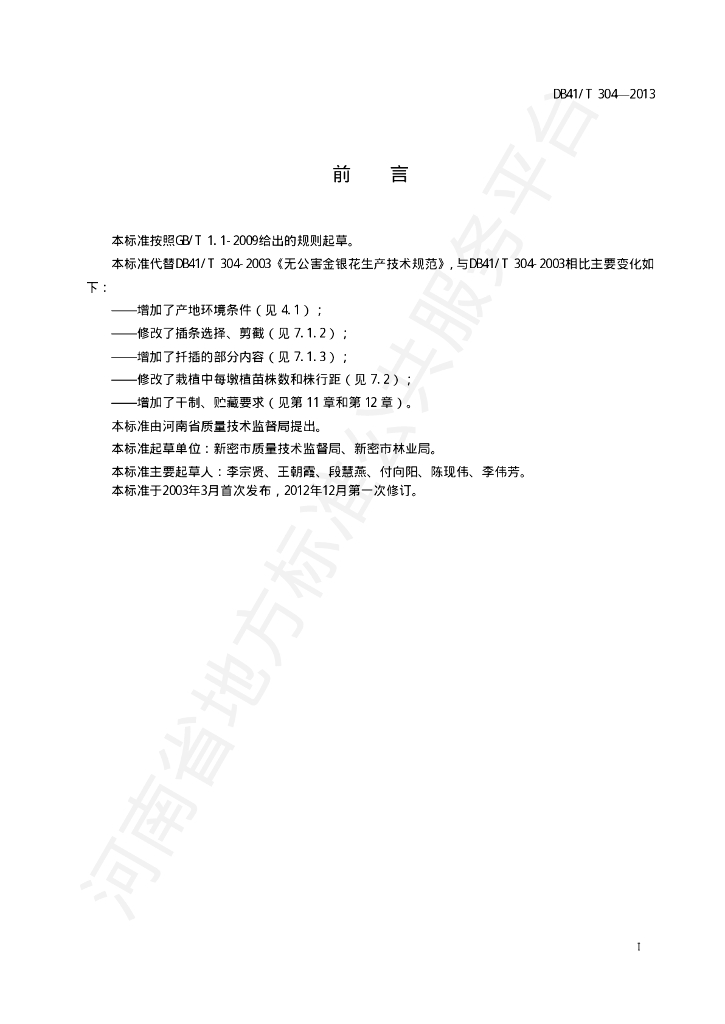 DB41/T 304—2013

前　言

本标准按照GB/T 1.1-2009给出的规则起草。

本标准代替DB41/T 304-2003《无公害金银花生产技术规范》，与DB41/T 304-2003相比主要变化如下：

——增加了产地环境条件（见 4.1）；

——修改了插条选择、剪截（见 7.1.2）；

——增加了扦插的部分内容（见 7.1.3）；

——修改了栽植中每墩植苗株数和株行距（见 7.2）；

——增加了干制、贮藏要求（见第 11 章和第 12 章）。

本标准由河南省质量技术监督局提出。

本标准起草单位：新密市质量技术监督局、新密市林业局。

本标准主要起草人：李宗贤、王朝霞、段慧燕、付向阳、陈现伟、李伟芳。

本标准于2003年3月首次发布，2012年12月第一次修订。

河南省地方标准公共服务平台

I